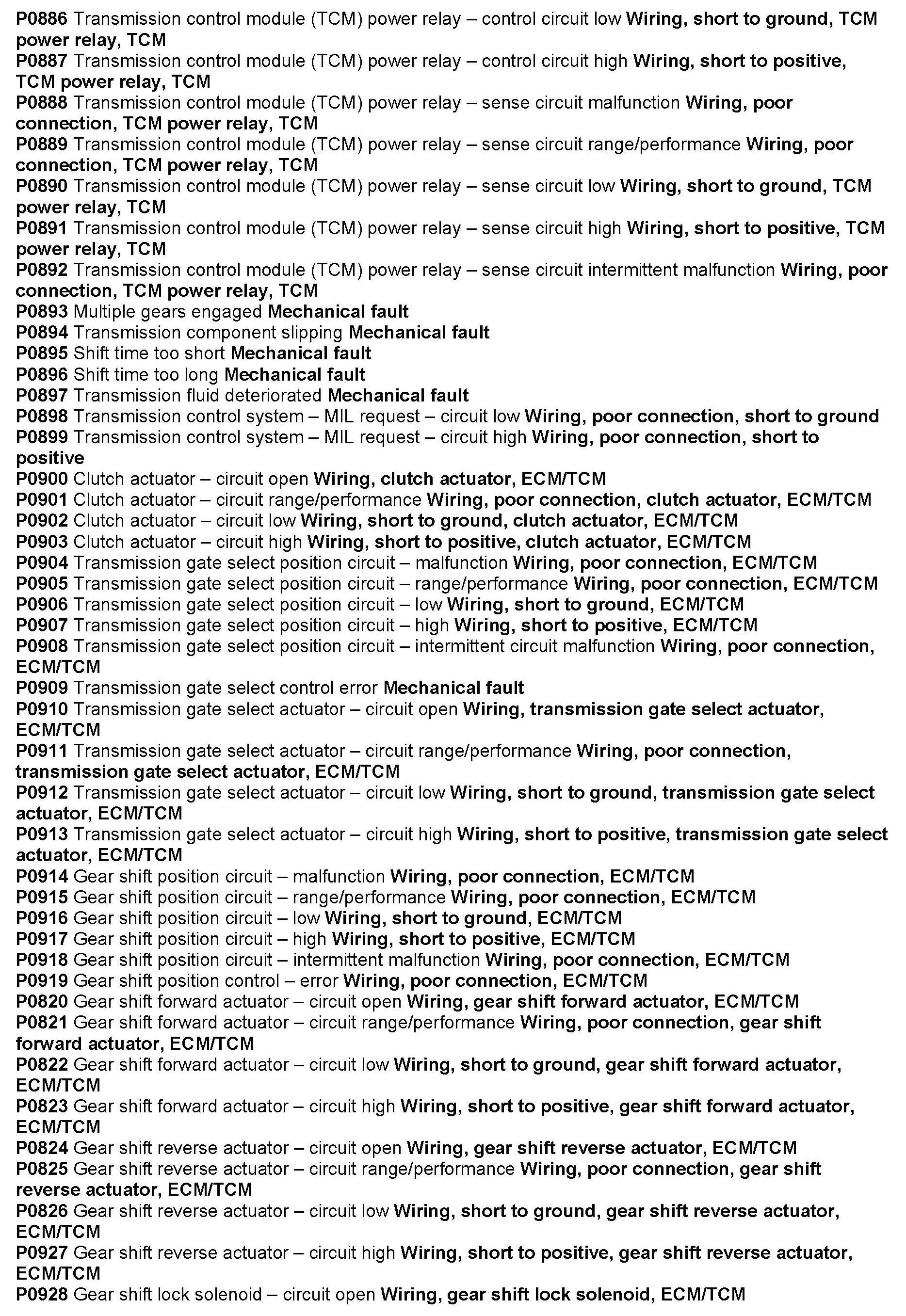 P0886 Transmission control module (TCM) power relay – control circuit low Wiring, short to ground, TCM power relay, TCM
P0887 Transmission control module (TCM) power relay – control circuit high Wiring, short to positive, TCM power relay, TCM
P0888 Transmission control module (TCM) power relay – sense circuit malfunction Wiring, poor connection, TCM power relay, TCM
P0889 Transmission control module (TCM) power relay – sense circuit range/performance Wiring, poor connection, TCM power relay, TCM
P0890 Transmission control module (TCM) power relay – sense circuit low Wiring, short to ground, TCM power relay, TCM
P0891 Transmission control module (TCM) power relay – sense circuit high Wiring, short to positive, TCM power relay, TCM
P0892 Transmission control module (TCM) power relay – sense circuit intermittent malfunction Wiring, poor connection, TCM power relay, TCM
P0893 Multiple gears engaged Mechanical fault
P0894 Transmission component slipping Mechanical fault
P0895 Shift time too short Mechanical fault
P0896 Shift time too long Mechanical fault
P0897 Transmission fluid deteriorated Mechanical fault
P0898 Transmission control system – MIL request – circuit low Wiring, poor connection, short to ground
P0899 Transmission control system – MIL request – circuit high Wiring, poor connection, short to positive
P0900 Clutch actuator – circuit open Wiring, clutch actuator, ECM/TCM
P0901 Clutch actuator – circuit range/performance Wiring, poor connection, clutch actuator, ECM/TCM
P0902 Clutch actuator – circuit low Wiring, short to ground, clutch actuator, ECM/TCM
P0903 Clutch actuator – circuit high Wiring, short to positive, clutch actuator, ECM/TCM
P0904 Transmission gate select position circuit – malfunction Wiring, poor connection, ECM/TCM
P0905 Transmission gate select position circuit – range/performance Wiring, poor connection, ECM/TCM
P0906 Transmission gate select position circuit – low Wiring, short to ground, ECM/TCM
P0907 Transmission gate select position circuit – high Wiring, short to positive, ECM/TCM
P0908 Transmission gate select position circuit – intermittent circuit malfunction Wiring, poor connection, ECM/TCM
P0909 Transmission gate select control error Mechanical fault
P0910 Transmission gate select actuator – circuit open Wiring, transmission gate select actuator, ECM/TCM
P0911 Transmission gate select actuator – circuit range/performance Wiring, poor connection, transmission gate select actuator, ECM/TCM
P0912 Transmission gate select actuator – circuit low Wiring, short to ground, transmission gate select actuator, ECM/TCM
P0913 Transmission gate select actuator – circuit high Wiring, short to positive, transmission gate select actuator, ECM/TCM
P0914 Gear shift position circuit – malfunction Wiring, poor connection, ECM/TCM
P0915 Gear shift position circuit – range/performance Wiring, poor connection, ECM/TCM
P0916 Gear shift position circuit – low Wiring, short to ground, ECM/TCM
P0917 Gear shift position circuit – high Wiring, short to positive, ECM/TCM
P0918 Gear shift position circuit – intermittent malfunction Wiring, poor connection, ECM/TCM
P0919 Gear shift position control – error Wiring, poor connection, ECM/TCM
P0820 Gear shift forward actuator – circuit open Wiring, gear shift forward actuator, ECM/TCM
P0821 Gear shift forward actuator – circuit range/performance Wiring, poor connection, gear shift forward actuator, ECM/TCM
P0822 Gear shift forward actuator – circuit low Wiring, short to ground, gear shift forward actuator, ECM/TCM
P0823 Gear shift forward actuator – circuit high Wiring, short to positive, gear shift forward actuator, ECM/TCM
P0824 Gear shift reverse actuator – circuit open Wiring, gear shift reverse actuator, ECM/TCM
P0825 Gear shift reverse actuator – circuit range/performance Wiring, poor connection, gear shift reverse actuator, ECM/TCM
P0826 Gear shift reverse actuator – circuit low Wiring, short to ground, gear shift reverse actuator, ECM/TCM
P0927 Gear shift reverse actuator – circuit high Wiring, short to positive, gear shift reverse actuator, ECM/TCM
P0928 Gear shift lock solenoid – circuit open Wiring, gear shift lock solenoid, ECM/TCM